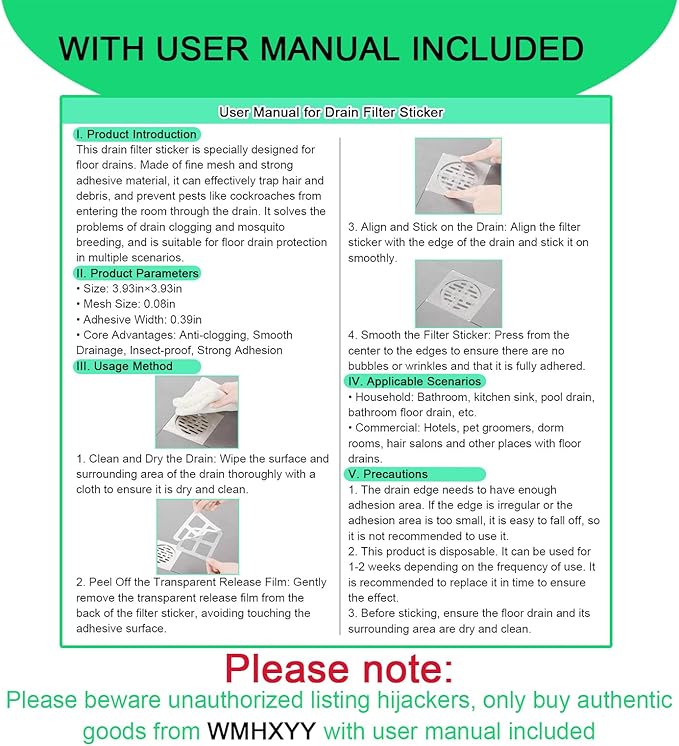 WITH USER MANUAL INCLUDED

User Manual for Drain Filter Sticker

I. Product Introduction
This drain filter sticker is specially designed for floor drains. Made of fine mesh and strong adhesive material, it can effectively trap hair and debris, and prevent pests like cockroaches from entering the room through the drain. It solves the problems of drain clogging and mosquito breeding, and is suitable for floor drain protection in multiple scenarios.

II. Product Parameters
• Size: 3.93in×3.93in
• Mesh Size: 0.08in
• Adhesive Width: 0.39in
• Core Advantages: Anti-clogging, Smooth Drainage, Insect-proof, Strong Adhesion

III. Usage Method
1. Clean and Dry the Drain: Wipe the surface and surrounding area of the drain thoroughly with a cloth to ensure it is dry and clean.

2. Peel Off the Transparent Release Film: Gently remove the transparent release film from the back of the filter sticker, avoiding touching the adhesive surface.

3. Align and Stick on the Drain: Align the filter sticker with the edge of the drain and stick it on smoothly.

4. Smooth the Filter Sticker: Press from the center to the edges to ensure there are no bubbles or wrinkles and that it is fully adhered.

IV. Applicable Scenarios
• Household: Bathroom, kitchen sink, pool drain, bathroom floor drain, etc.
• Commercial: Hotels, pet groomers, dorm rooms, hair salons and other places with floor drains.

V. Precautions
1. The drain edge needs to have enough adhesion area. If the edge is irregular or the adhesion area is too small, it is easy to fall off, so it is not recommended to use it.
2. This product is disposable. It can be used for 1-2 weeks depending on the frequency of use. It is recommended to replace it in time to ensure the effect.
3. Before sticking, ensure the floor drain and its surrounding area are dry and clean.

Please note:
Please beware unauthorized listing hijackers, only buy authentic goods from WMHXYY with user manual included